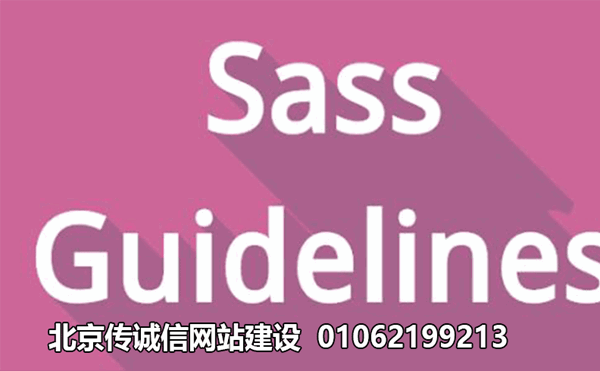 Sass Guidelines

北京传诚信网站建设 01062199213